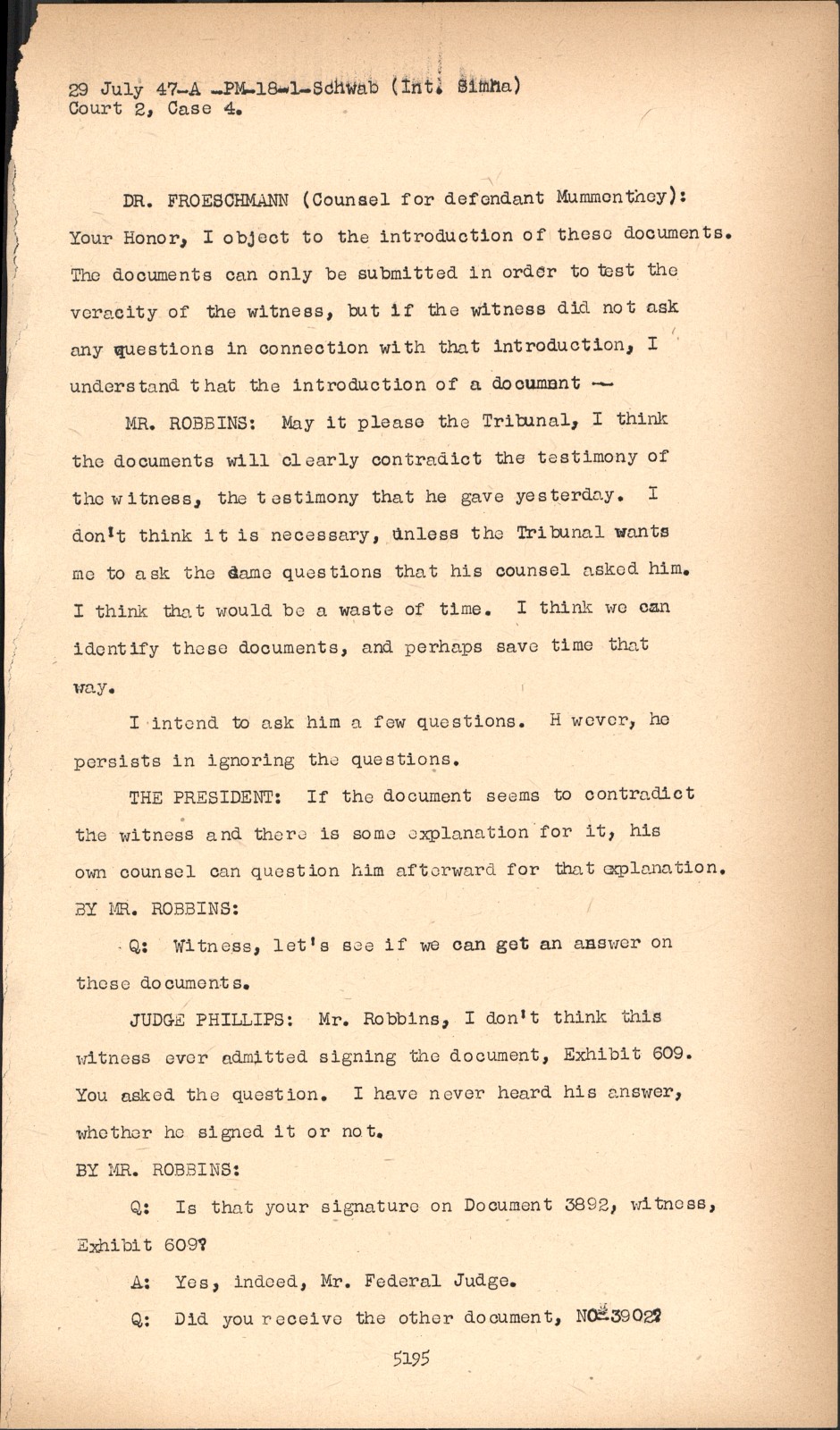 29 July 47-A -PM-18-1-Schwab (Int. Simha)
Court 2, Case 4.

DR. FROESCHMANN (Counsel for defendant Mummenthey): Your Honor, I object to the introduction of these documents. The documents can only be submitted in order to test the veracity of the witness, but if the witness did not ask any questions in connection with that introduction, I understand that the introduction of a document --

MR. ROBBINS: May it please the Tribunal, I think the documents will clearly contradict the testimony of the witness, the testimony that he gave yesterday. I don't think it is necessary, unless the Tribunal wants me to ask the same questions that his counsel asked him. I think that would be a waste of time. I think we can identify these documents, and perhaps save time that way.

I intend to ask him a few questions. H wever, he persists in ignoring the questions.

THE PRESIDENT: If the document seems to contradict the witness and there is some explanation for it, his own counsel can question him afterward for that explanation.

BY MR. ROBBINS:

Q: Witness, let's see if we can get an answer on these documents.

JUDGE PHILLIPS: Mr. Robbins, I don't think this witness ever admitted signing the document, Exhibit 609. You asked the question. I have never heard his answer, whether he signed it or not.

BY MR. ROBBINS:

Q: Is that your signature on Document 3892, witness, Exhibit 609?

A: Yes, indeed, Mr. Federal Judge.

Q: Did you receive the other document, NO-3902?

5195